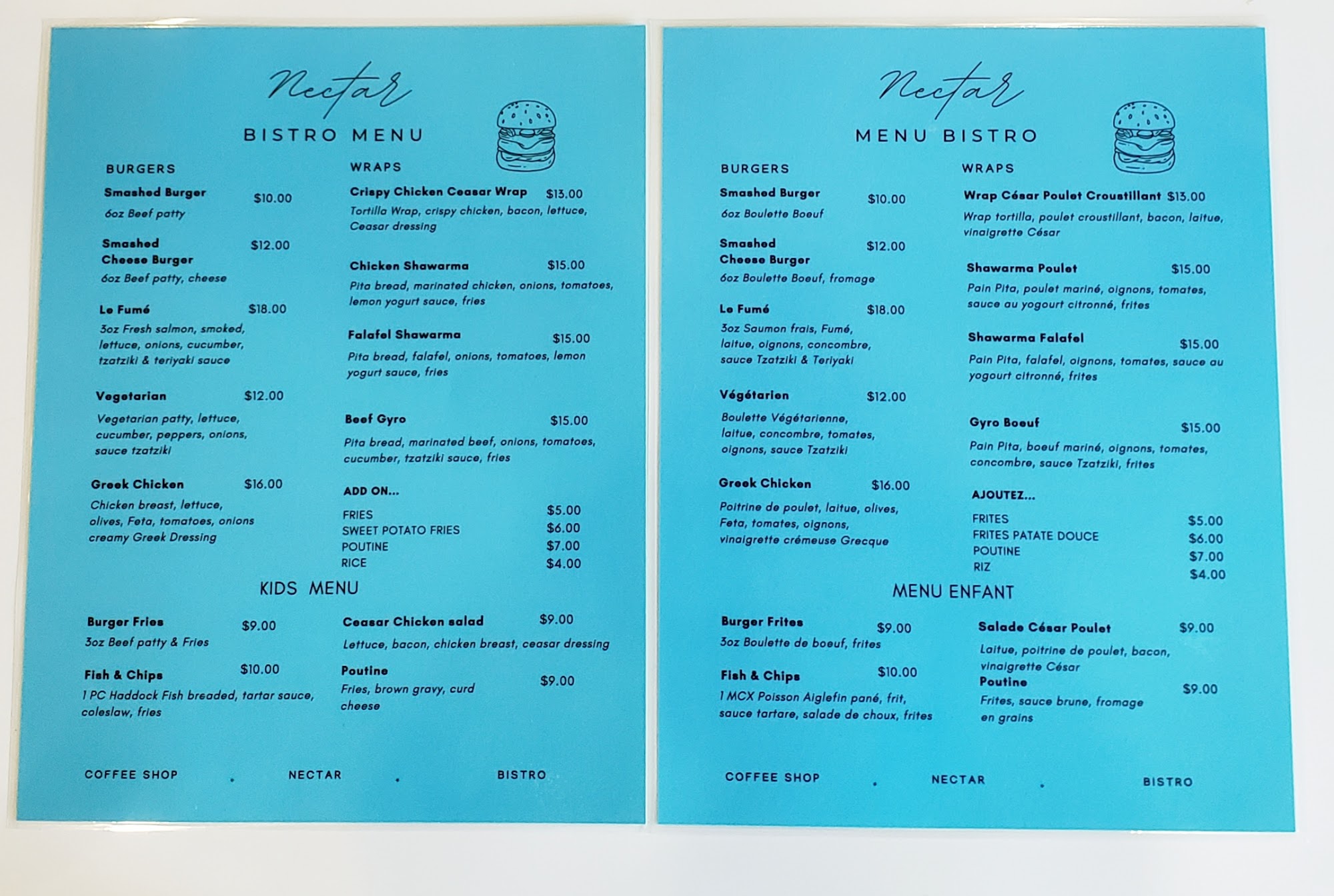 Nectar

BISTRO MENU

BURGERS

Smashed Burger $10.00
6oz Beef patty

Smashed Cheese Burger $12.00
6oz Beef patty, cheese

Le Fumé $18.00
3oz Fresh salmon, smoked, lettuce, onions, cucumber, tzatziki & teriyaki sauce

Vegetarian $12.00
Vegetarian patty, lettuce, cucumber, peppers, onions, sauce tzatziki

Greek Chicken $16.00
Chicken breast, lettuce, olives, Feta, tomatoes, onions creamy Greek Dressing

WRAPS

Crispy Chicken Ceasar Wrap $13.00
Tortilla Wrap, crispy chicken, bacon, lettuce, Ceasar dressing

Chicken Shawarma $15.00
Pita bread, marinated chicken, onions, tomatoes, lemon yogurt sauce, fries

Falafel Shawarma $15.00
Pita bread, falafel, onions, tomatoes, lemon yogurt sauce, fries

Beef Gyro $15.00
Pita bread, marinated beef, onions, tomatoes, cucumber, tzatziki sauce, fries

ADD ON...
FRIES $5.00
SWEET POTATO FRIES $6.00
POUTINE $7.00
RICE $4.00

KIDS MENU

Burger Fries $9.00
3oz Beef patty & Fries

Fish & Chips $10.00
1 PC Haddock Fish breaded, tartar sauce, coleslaw, fries

Ceasar Chicken salad $9.00
Lettuce, bacon, chicken breast, ceasar dressing

Poutine $9.00
Fries, brown gravy, curd cheese

COFFEE SHOP . NECTAR . BISTRO

Nectar

MENU BISTRO

BURGERS

Smashed Burger $10.00
6oz Boulette Boeuf

Smashed Cheese Burger $12.00
6oz Boulette Boeuf, fromage

Le Fumé $18.00
3oz Saumon frais, Fumé, laitue, oignons, concombre, sauce Tzatziki & Teriyaki

Végétarien $12.00
Boulette Végétarienne, laitue, concombre, tomates, oignons, sauce Tzatziki

Greek Chicken $16.00
Poitrine de poulet, laitue, olives, Feta, tomates, oignons, vinaigrette crémeuse Grecque

WRAPS

Wrap César Poulet Croustillant $13.00
Wrap tortilla, poulet croustillant, bacon, laitue, vinaigrette César

Shawarma Poulet $15.00
Pain Pita, poulet mariné, oignons, tomates, sauce au yogourt citronné, frites

Shawarma Falafel $15.00
Pain Pita, falafel, oignons, tomates, sauce au yogourt citronné, frites

Gyro Boeuf $15.00
Pain Pita, boeuf mariné, oignons, tomates, concombre, sauce Tzatziki, frites

AJOUTEZ...
FRITES $5.00
FRITES PATATE DOUCE $6.00
POUTINE $7.00
RIZ $4.00

MENU ENFANT

Burger Frites $9.00
3oz Boulette de boeuf, frites

Fish & Chips $10.00
1 MCX Poisson Aiglefin pané, frit, sauce tartare, salade de choux, frites

Salade César Poulet $9.00
Laitue, poitrine de poulet, bacon, vinaigrette César

Poutine $9.00
Frites, sauce brune, fromage en grains

COFFEE SHOP . NECTAR . BISTRO